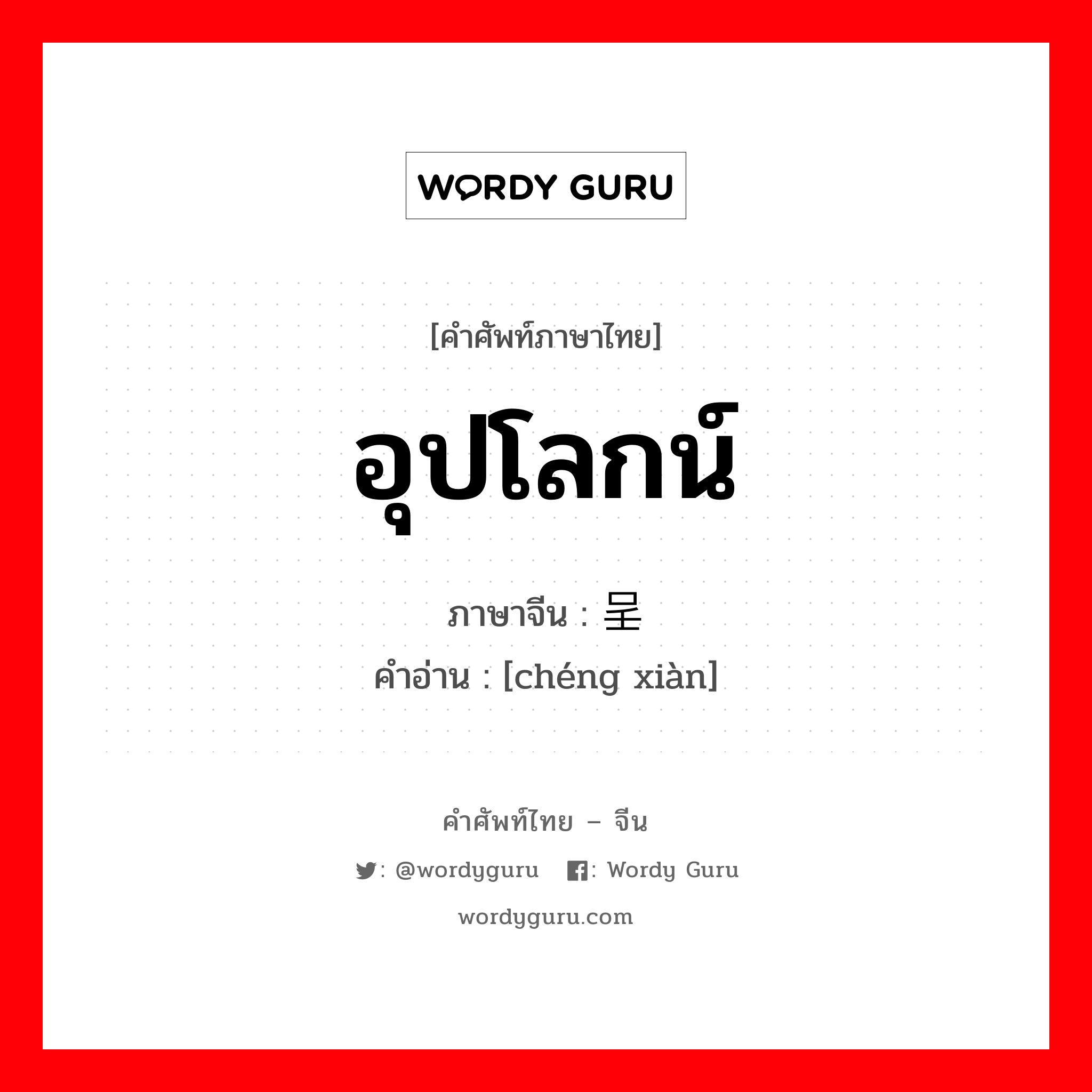 WORDY GURU

[คำศัพท์ภาษาไทย]

อุปโลกน์

ภาษาจีน : 呈

คำอ่าน : [chéng xiàn]

คำศัพท์ไทย – จีน

: @wordyguru : Wordy Guru

wordyguru.com